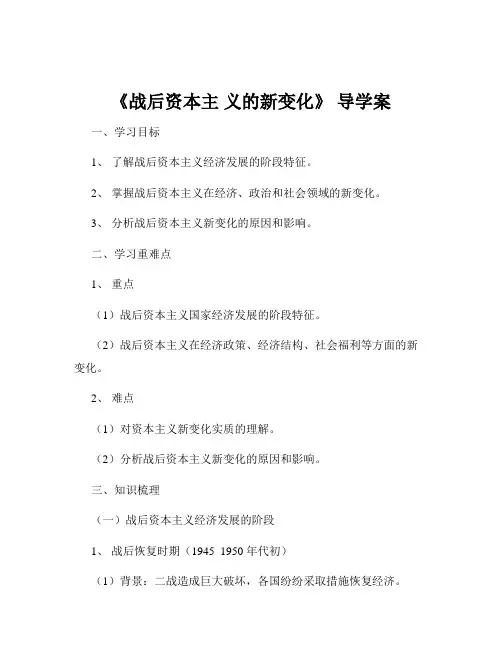 《战后资本主 义的新变化》 导学案

一、学习目标

1、 了解战后资本主义经济发展的阶段特征。

2、 掌握战后资本主义在经济、政治和社会领域的新变化。

3、 分析战后资本主义新变化的原因和影响。

二、学习重难点

1、 重点

（1）战后资本主义国家经济发展的阶段特征。

（2）战后资本主义在经济政策、经济结构、社会福利等方面的新变化。

2、 难点

（1）对资本主义新变化实质的理解。

（2）分析战后资本主义新变化的原因和影响。

三、知识梳理

（一）战后资本主义经济发展的阶段

1、 战后恢复时期（1945 1950 年代初）

（1）背景：二战造成巨大破坏，各国纷纷采取措施恢复经济。